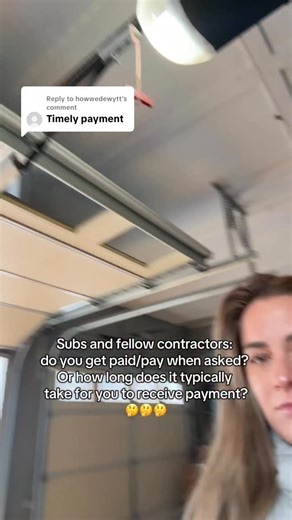 Reply to howwedewytt's comment
Timely payment

Subs and fellow contractors: do you get paid/pay when asked? Or how long does it typically take for you to receive payment?
🤔🤔🤔